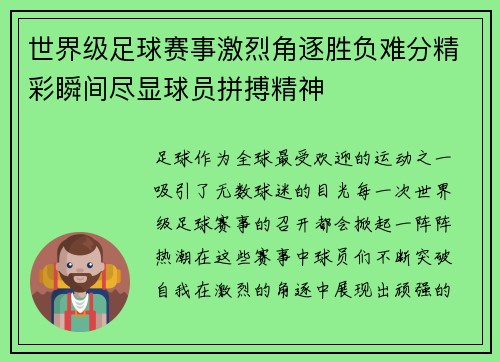 世界级足球赛事激烈角逐胜负难分精彩瞬间尽显球员拼搏精神

足球作为全球最受欢迎的运动之一吸引了无数球迷的目光每一次世界级足球赛事的召开都会掀起一阵阵热潮在这些赛事中球员们不断突破自我在激烈的角逐中展现出顽强的